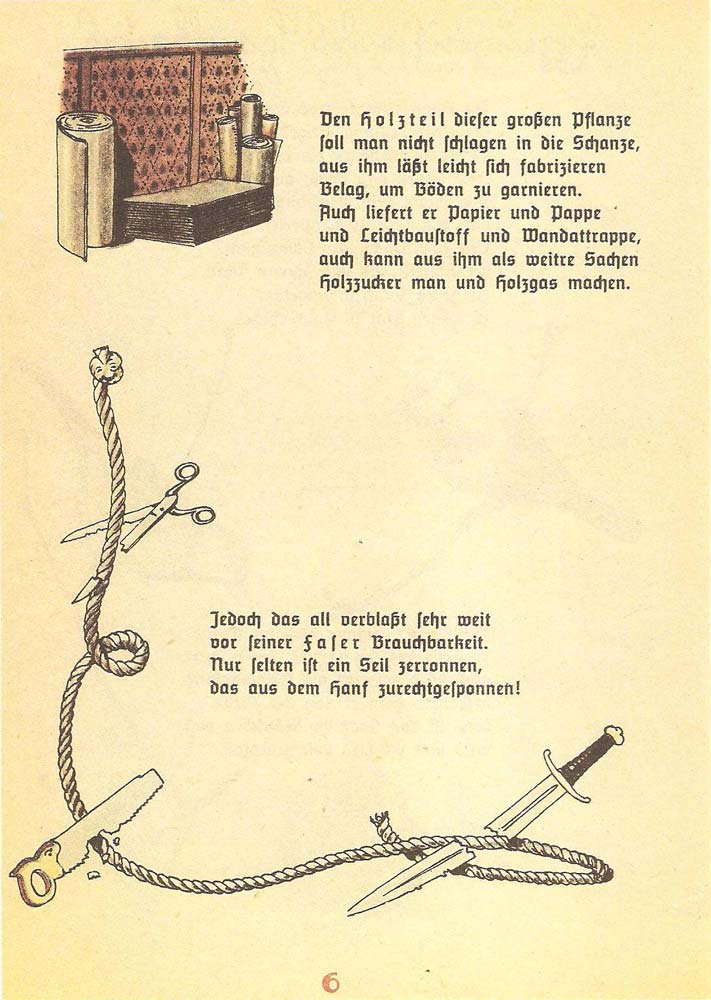 Den Holzteil dieser großen Pflanze soll man nicht schlagen in die Schanze, aus ihm läßt leicht sich fabrizieren Belag, um Böden zu garnieren. Auch liefert er Papier und Pappe und Leichtbaustoff und Wandattrappe, auch kann aus ihm als weitre Sachen Holzzucker man und Holzgas machen.

Jedoch das all verblaßt sehr weit vor seiner Faser Brauchbarkeit. Nur selten ist ein Seil zerronnen, das aus dem Hanf zurechtgesponnen!

6